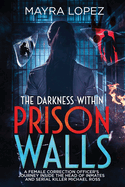 MAYRA LOPEZ

THE DARKNESS WITHIN
PRISON WALLS

A FEMALE CORRECTION OFFICER'S JOURNEY INSIDE THE HEAD OF INMATES AND SERIAL KILLER MICHAEL ROSS